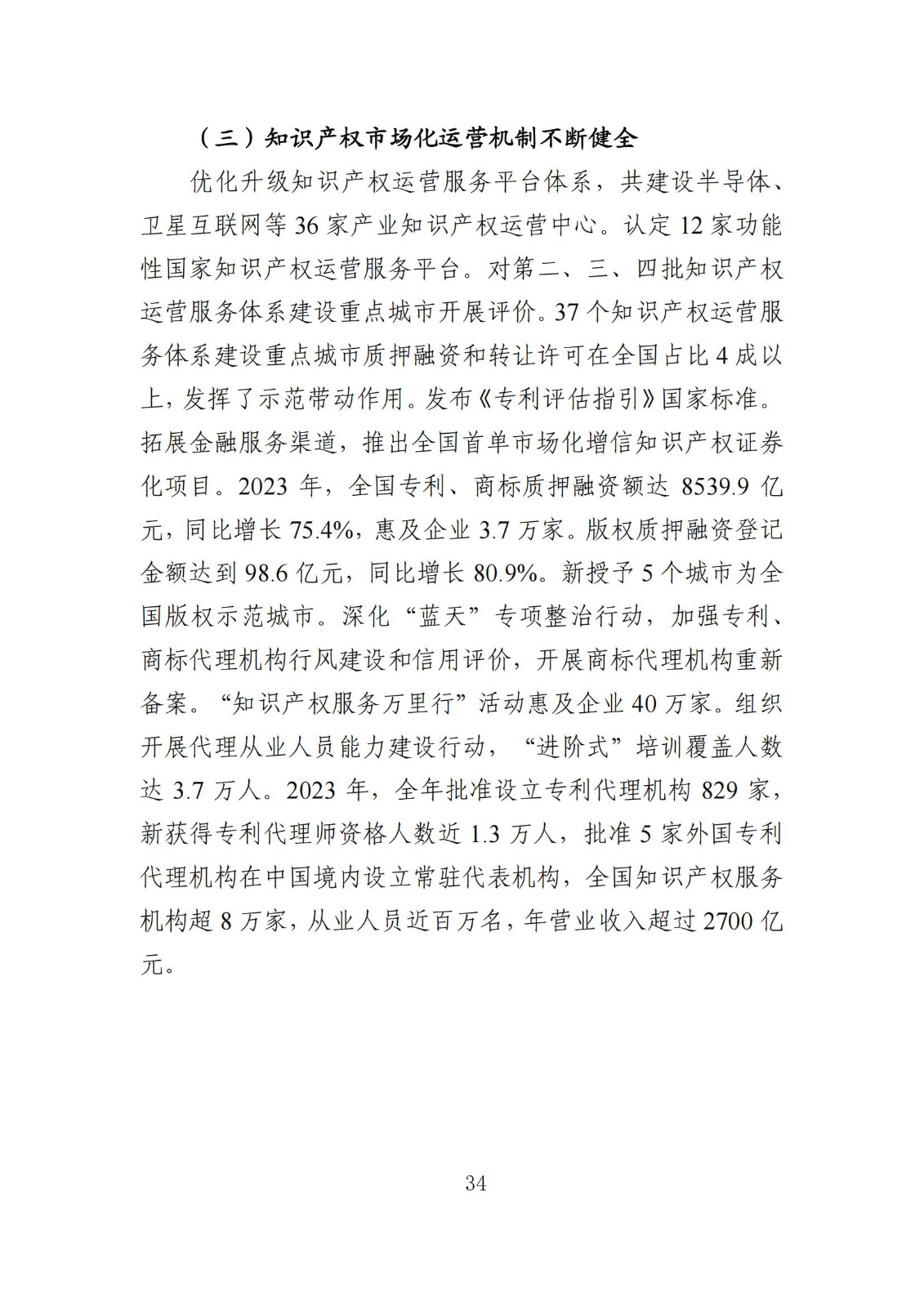 （三）知识产权市场化运营机制不断健全

优化升级知识产权运营服务平台体系，共建设半导体、卫星互联网等 36 家产业知识产权运营中心。认定 12 家功能性国家知识产权运营服务平台。对第二、三、四批知识产权运营服务体系建设重点城市开展评价。37 个知识产权运营服务体系建设重点城市质押融资和转让许可在全国占比 4 成以上，发挥了示范带动作用。发布《专利评估指引》国家标准。拓展金融服务渠道，推出全国首单市场化增信知识产权证券化项目。2023 年，全国专利、商标质押融资额达 8539.9 亿元，同比增长 75.4%，惠及企业 3.7 万家。版权质押融资登记金额达到 98.6 亿元，同比增长 80.9%。新授予 5 个城市为全国版权示范城市。深化“蓝天”专项整治行动，加强专利、商标代理机构行风建设和信用评价，开展商标代理机构重新备案。“知识产权服务万里行”活动惠及企业 40 万家。组织开展代理从业人员能力建设行动，“进阶式”培训覆盖人数达 3.7 万人。2023 年，全年批准设立专利代理机构 829 家，新获得专利代理师资格人数近 1.3 万人，批准 5 家外国专利代理机构在中国境内设立常驻代表机构，全国知识产权服务机构超 8 万家，从业人员近百万名，年营业收入超过 2700 亿元。

34